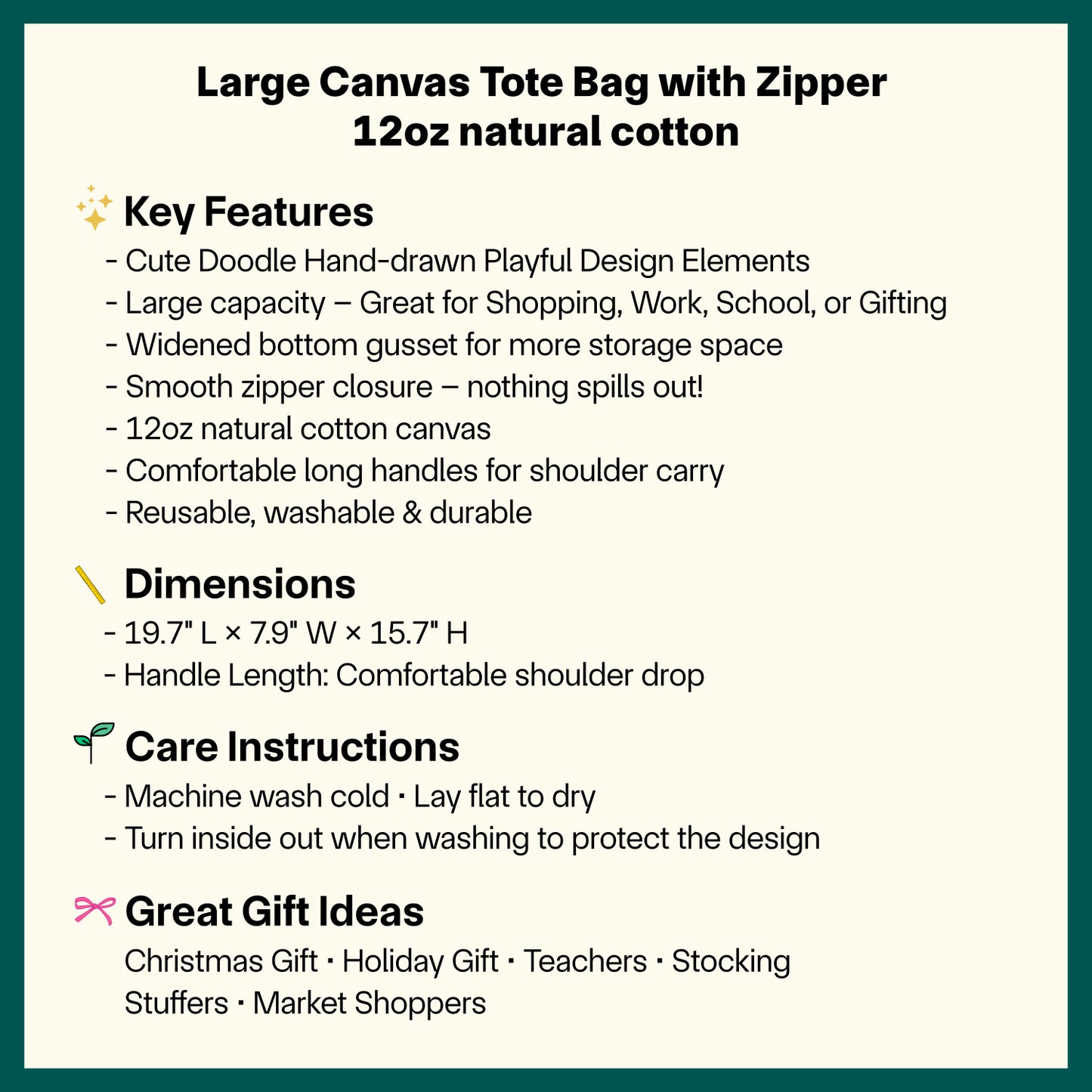 Large Canvas Tote Bag with Zipper
12oz natural cotton

Key Features
- Cute Doodle Hand-drawn Playful Design Elements
- Large capacity – Great for Shopping, Work, School, or Gifting
- Widened bottom gusset for more storage space
- Smooth zipper closure – nothing spills out!
- 12oz natural cotton canvas
- Comfortable long handles for shoulder carry
- Reusable, washable & durable

Dimensions
- 19.7" L × 7.9" W × 15.7" H
- Handle Length: Comfortable shoulder drop

Care Instructions
- Machine wash cold · Lay flat to dry
- Turn inside out when washing to protect the design

Great Gift Ideas
Christmas Gift · Holiday Gift · Teachers · Stocking Stuffers · Market Shoppers